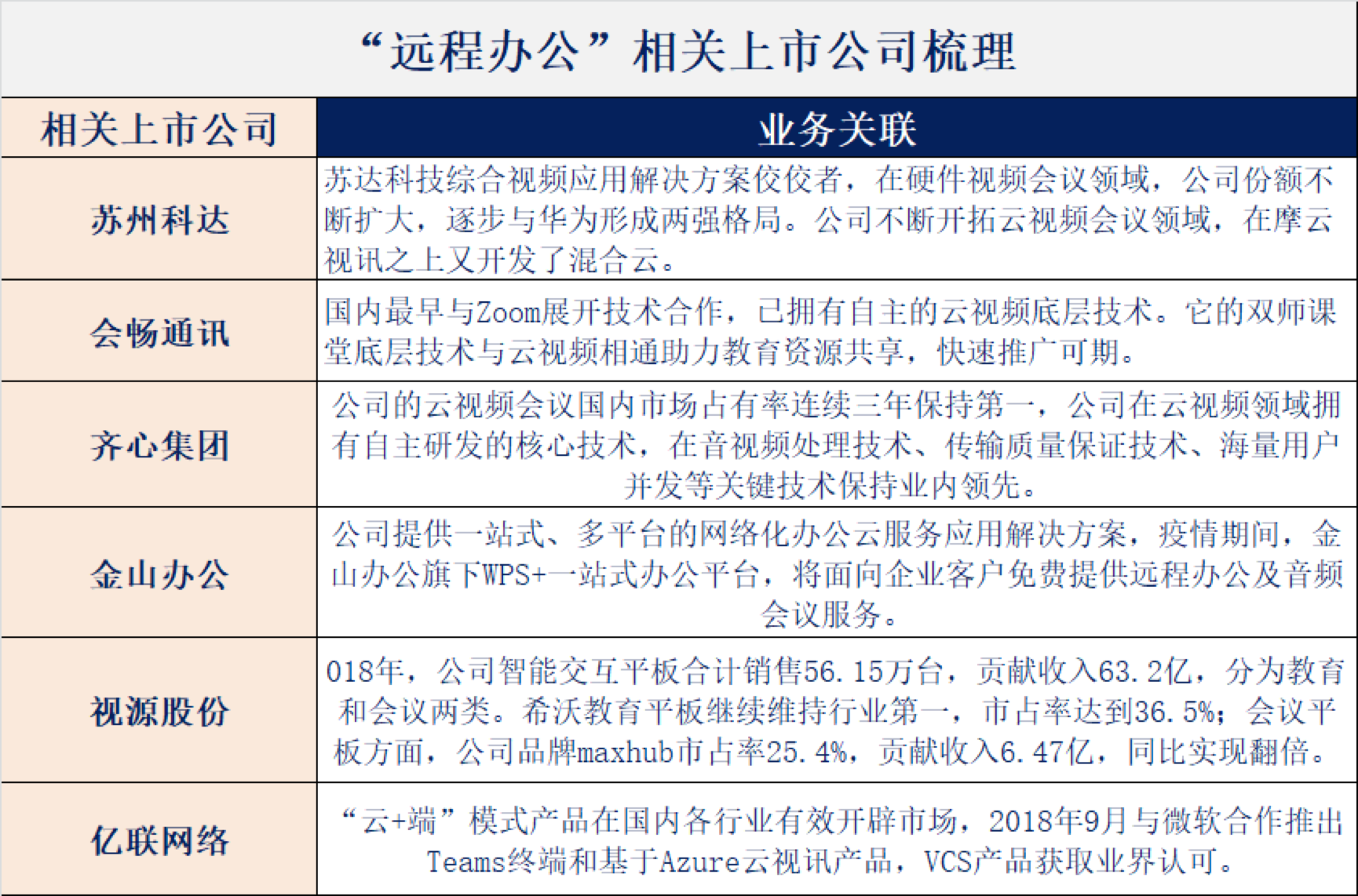 “远程办公”相关上市公司梳理

| 相关上市公司 | 业务关联 |
|---|---|
| 苏州科达 | 苏达科技综合视频应用解决方案佼佼者，在硬件视频会议领域，公司份额不断扩大，逐步与华为形成两强格局。公司不断开拓云视频会议领域，在摩云视讯之上又开发了混合云。 |
| 会畅通讯 | 国内最早与Zoom展开技术合作，已拥有自主的云视频底层技术。它的双师课堂底层技术与云视频相通助力教育资源共享，快速推广可期。 |
| 齐心集团 | 公司的云视频会议国内市场占有率连续三年保持第一，公司在云视频领域拥有自主研发的核心技术，在音视频处理技术、传输质量保证技术、海量用户并发等关键技术保持业内领先。 |
| 金山办公 | 公司提供一站式、多平台的网络化办公云服务应用解决方案，疫情期间，金山办公旗下WPS+一站式办公平台，将面向企业客户免费提供远程办公及音频会议服务。 |
| 视源股份 | 018年，公司智能交互平板合计销售56.15万台，贡献收入63.2亿，分为教育和会议两类。希沃教育平板继续维持行业第一，市占率达到36.5%；会议平板方面，公司品牌maxhub市占率25.4%，贡献收入6.47亿，同比实现翻倍。 |
| 亿联网络 | “云+端”模式产品在国内各行业有效开辟市场，2018年9月与微软合作推出Teams终端和基于Azure云视讯产品，VCS产品获取业界认可。 |